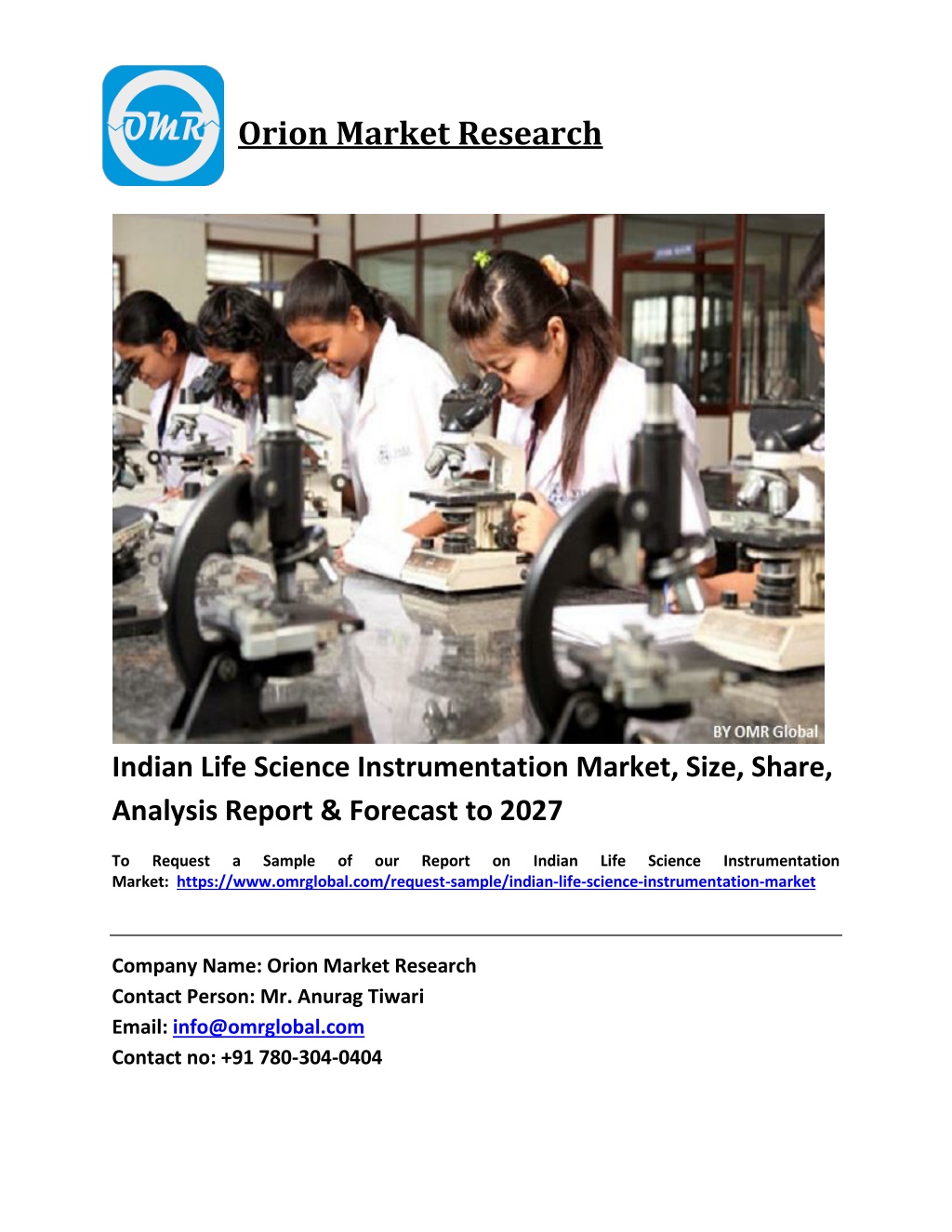 OMR

Orion Market Research

BY OMR Global

Indian Life Science Instrumentation Market, Size, Share, Analysis Report & Forecast to 2027

To Request a Sample of our Report on Indian Life Science Instrumentation Market: https://www.omrglobal.com/request-sample/indian-life-science-instrumentation-market

Company Name: Orion Market Research
Contact Person: Mr. Anurag Tiwari
Email: info@omrglobal.com
Contact no: +91 780-304-0404